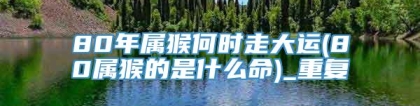 80年属猴何时走大运(80属猴的是什么命)_重复